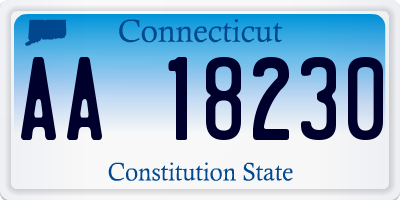 Connecticut

AA 18230

Constitution State